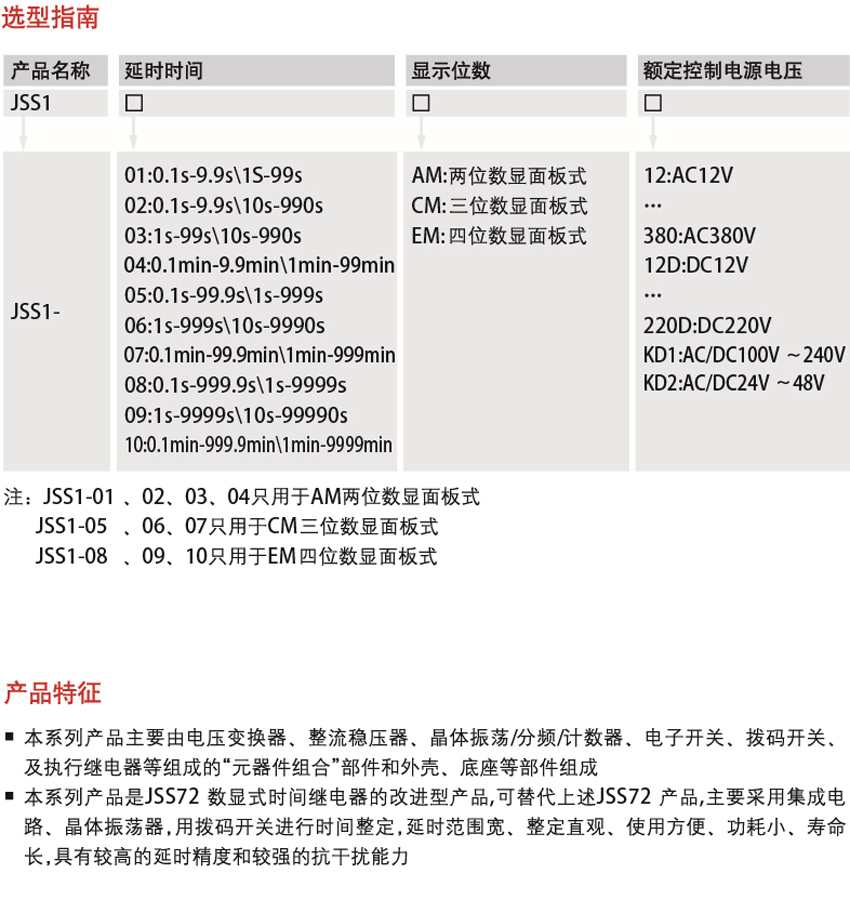 选型指南

| 产品名称 | 延时时间 | 显示位数 | 额定控制电源电压 |
|---|---|---|---|
| JSS1 | □ | □ | □ |
| JSS1- | 01:0.1s-9.9s\1S-99s<br>02:0.1s-9.9s\10s-990s<br>03:1s-99s\10s-990s<br>04:0.1min-9.9min\1min-99min<br>05:0.1s-99.9s\1s-999s<br>06:1s-999s\10s-9990s<br>07:0.1min-99.9min\1min-999min<br>08:0.1s-999.9s\1s-9999s<br>09:1s-9999s\10s-99990s<br>10:0.1min-999.9min\1min-9999min | AM:两位数显面板式<br>CM:三位数显面板式<br>EM:四位数显面板式 | 12:AC12V<br>…<br>380:AC380V<br>12D:DC12V<br>…<br>220D:DC220V<br>KD1:AC/DC100V ~240V<br>KD2:AC/DC24V ~48V |

注：JSS1-01 、02、03、04只用于AM两位数显面板式
JSS1-05 、06、07只用于CM三位数显面板式
JSS1-08 、09、10只用于EM四位数显面板式

产品特征

■ 本系列产品主要由电压变换器、整流稳压器、晶体振荡/分频/计数器、电子开关、拨码开关、及执行继电器等组成的“元器件组合”部件和外壳、底座等部件组成
■ 本系列产品是JSS72 数显式时间继电器的改进型产品,可替代上述JSS72 产品,主要采用集成电路、晶体振荡器,用拨码开关进行时间整定,延时范围宽、整定直观、使用方便、功耗小、寿命长,具有较高的延时精度和较强的抗干扰能力